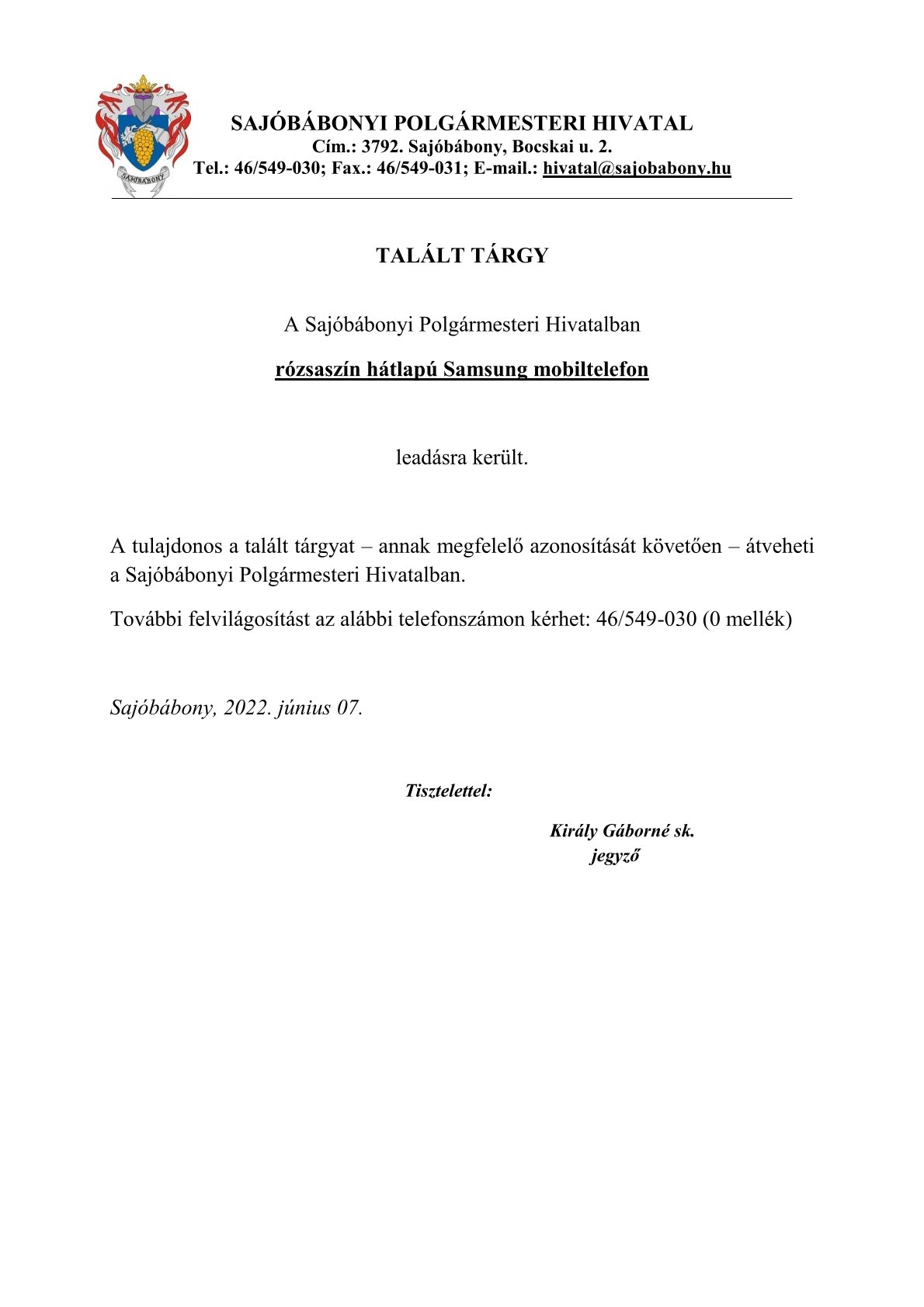 SAJÓBÁBONY

SAJÓBÁBONYI POLGÁRMESTERI HIVATAL
Cím.: 3792. Sajóbábony, Bocskai u. 2.
Tel.: 46/549-030; Fax.: 46/549-031; E-mail.: hivatal@sajobabony.hu

TALÁLT TÁRGY

A Sajóbábonyi Polgármesteri Hivatalban

rózsaszín hátlapú Samsung mobiltelefon

leadásra került.

A tulajdonos a talált tárgyat – annak megfelelő azonosítását követően – átveheti a Sajóbábonyi Polgármesteri Hivatalban.

További felvilágosítást az alábbi telefonszámon kérhet: 46/549-030 (0 mellék)

Sajóbábony, 2022. június 07.

Tisztelettel:

Király Gáborné sk.
jegyző